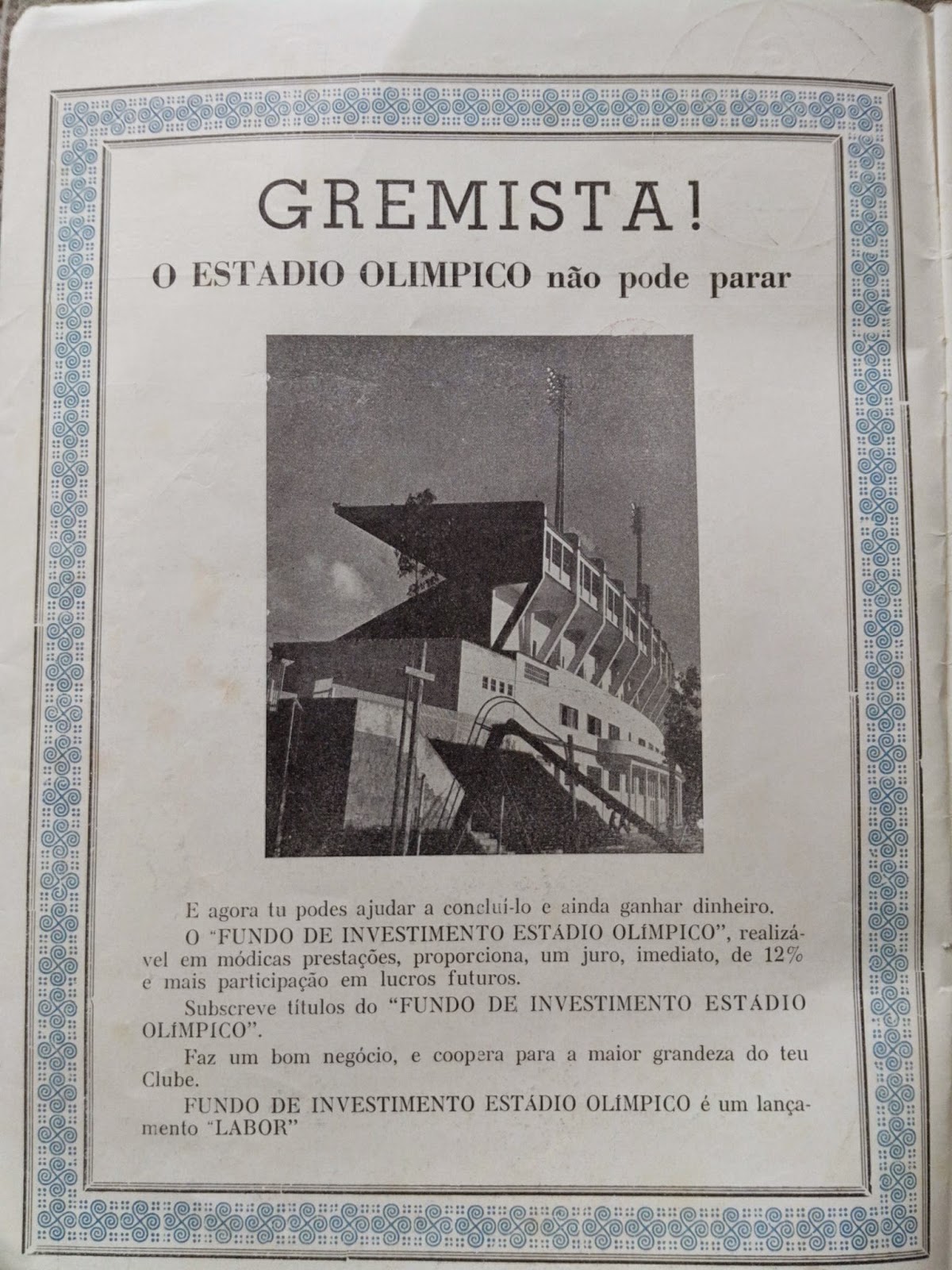 GREMISTA!

O ESTADIO OLIMPICO não pode parar

E agora tu podes ajudar a concluí-lo e ainda ganhar dinheiro.

O "FUNDO DE INVESTIMENTO ESTÁDIO OLÍMPICO", realizável em módicas prestações, proporciona, um juro, imediato, de 12% e mais participação em lucros futuros.

Subscreve títulos do "FUNDO DE INVESTIMENTO ESTÁDIO OLÍMPICO".

Faz um bom negócio, e coopera para a maior grandeza do teu Clube.

FUNDO DE INVESTIMENTO ESTÁDIO OLÍMPICO é um lançamento "LABOR"